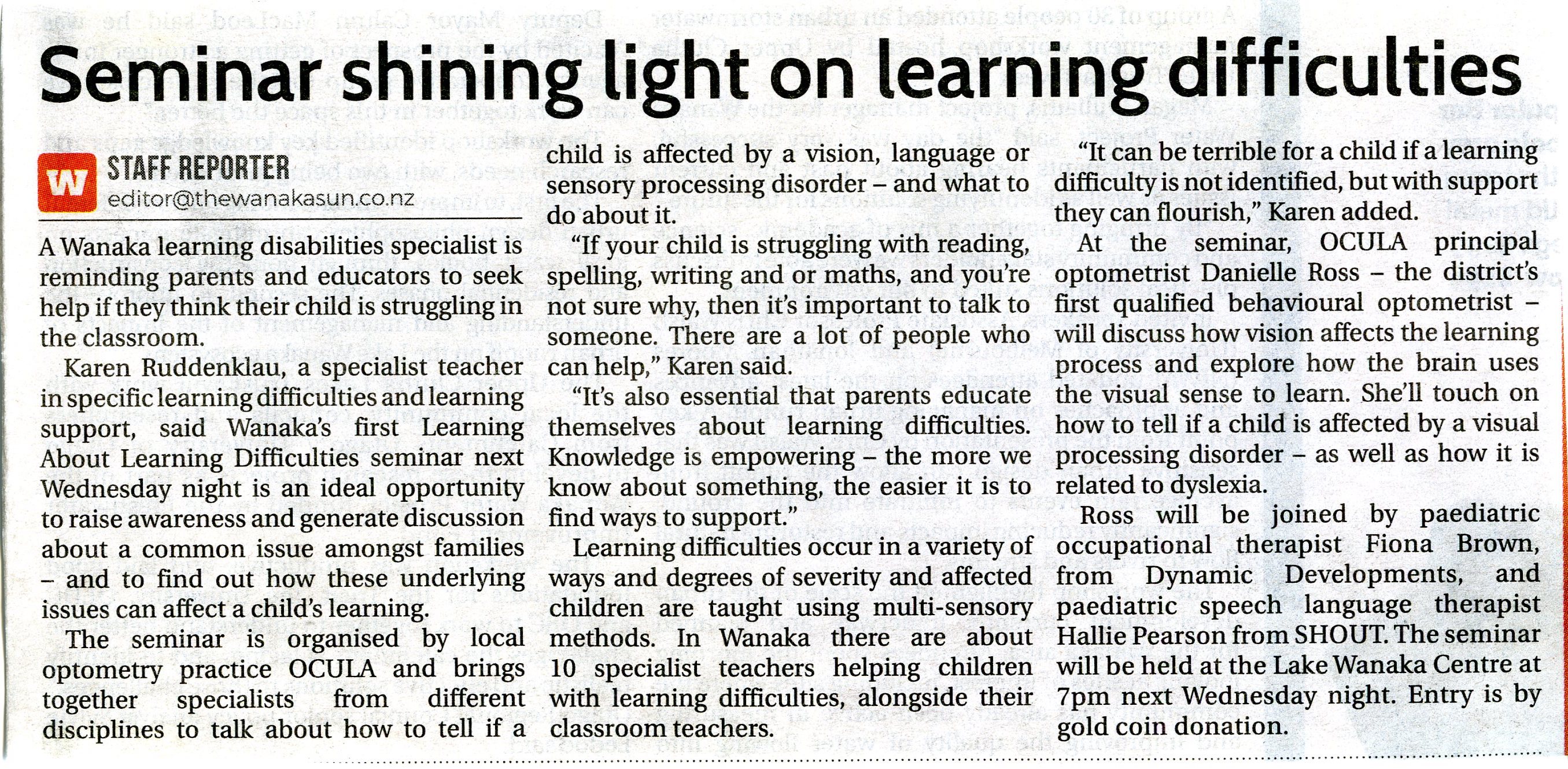 Seminar shining light on learning difficulties

W STAFF REPORTER
editor@thewanakasun.co.nz

A Wanaka learning disabilities specialist is reminding parents and educators to seek help if they think their child is struggling in the classroom.

Karen Ruddenklau, a specialist teacher in specific learning difficulties and learning support, said Wanaka's first Learning About Learning Difficulties seminar next Wednesday night is an ideal opportunity to raise awareness and generate discussion about a common issue amongst families – and to find out how these underlying issues can affect a child's learning.

The seminar is organised by local optometry practice OCULA and brings together specialists from different disciplines to talk about how to tell if a child is affected by a vision, language or sensory processing disorder – and what to do about it.

"If your child is struggling with reading, spelling, writing and or maths, and you're not sure why, then it's important to talk to someone. There are a lot of people who can help," Karen said.

"It's also essential that parents educate themselves about learning difficulties. Knowledge is empowering – the more we know about something, the easier it is to find ways to support."

Learning difficulties occur in a variety of ways and degrees of severity and affected children are taught using multi-sensory methods. In Wanaka there are about 10 specialist teachers helping children with learning difficulties, alongside their classroom teachers.

"It can be terrible for a child if a learning difficulty is not identified, but with support they can flourish," Karen added.

At the seminar, OCULA principal optometrist Danielle Ross – the district's first qualified behavioural optometrist – will discuss how vision affects the learning process and explore how the brain uses the visual sense to learn. She'll touch on how to tell if a child is affected by a visual processing disorder – as well as how it is related to dyslexia.

Ross will be joined by paediatric occupational therapist Fiona Brown, from Dynamic Developments, and paediatric speech language therapist Hallie Pearson from SHOUT. The seminar will be held at the Lake Wanaka Centre at 7pm next Wednesday night. Entry is by gold coin donation.